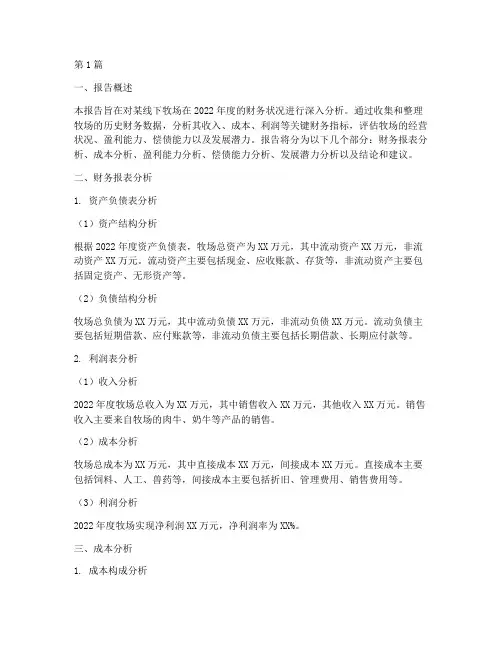 第1篇

一、报告概述

本报告旨在对某线下牧场在2022年度的财务状况进行深入分析。通过收集和整理牧场的历史财务数据，分析其收入、成本、利润等关键财务指标，评估牧场的经营状况、盈利能力、偿债能力以及发展潜力。报告将分为以下几个部分：财务报表分析、成本分析、盈利能力分析、偿债能力分析、发展潜力分析以及结论和建议。

二、财务报表分析

1. 资产负债表分析

（1）资产结构分析

根据2022年度资产负债表，牧场总资产为XX万元，其中流动资产XX万元，非流动资产XX万元。流动资产主要包括现金、应收账款、存货等，非流动资产主要包括固定资产、无形资产等。

（2）负债结构分析

牧场总负债为XX万元，其中流动负债XX万元，非流动负债XX万元。流动负债主要包括短期借款、应付账款等，非流动负债主要包括长期借款、长期应付款等。

2. 利润表分析

（1）收入分析

2022年度牧场总收入为XX万元，其中销售收入XX万元，其他收入XX万元。销售收入主要来自牧场的肉牛、奶牛等产品的销售。

（2）成本分析

牧场总成本为XX万元，其中直接成本XX万元，间接成本XX万元。直接成本主要包括饲料、人工、兽药等，间接成本主要包括折旧、管理费用、销售费用等。

（3）利润分析

2022年度牧场实现净利润XX万元，净利润率为XX%。

三、成本分析

1. 成本构成分析